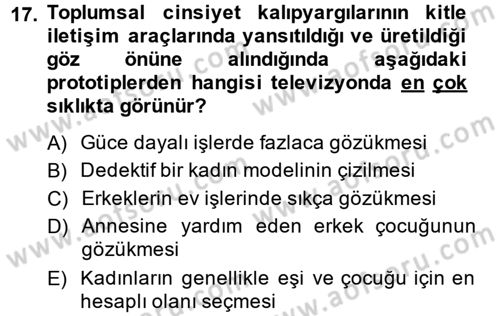 17. Toplumsal cinsiyet kalıpyargılarının kitle iletişim araçlarında yansıtıldığı ve üretildiği göz önüne alındığında aşağıdaki prototiplerden hangisi televizyonda en çok sıklıkta görünür?

A) Güce dayalı işlerde fazlaca gözükmesi
B) Dedektif bir kadın modelinin çizilmesi
C) Erkeklerin ev işlerinde sıkça gözükmesi
D) Annesine yardım eden erkek çocuğunun gözükmesi
E) Kadınların genellikle eşi ve çocuğu için en hesaplı olanı seçmesi

www.aofsoru.com